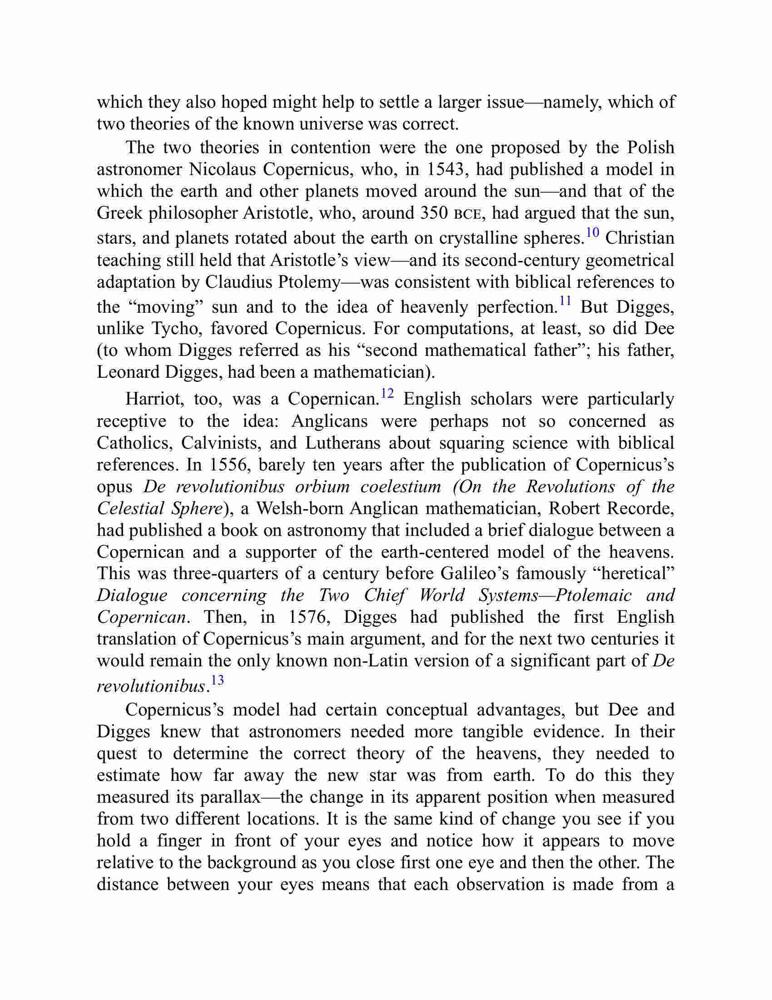 which they also hoped might help to settle a larger issue—namely, which of two theories of the known universe was correct.

The two theories in contention were the one proposed by the Polish astronomer Nicolaus Copernicus, who, in 1543, had published a model in which the earth and other planets moved around the sun—and that of the Greek philosopher Aristotle, who, around 350 BCE, had argued that the sun, stars, and planets rotated about the earth on crystalline spheres.$^{10}$ Christian teaching still held that Aristotle's view—and its second-century geometrical adaptation by Claudius Ptolemy—was consistent with biblical references to the "moving" sun and to the idea of heavenly perfection.$^{11}$ But Digges, unlike Tycho, favored Copernicus. For computations, at least, so did Dee (to whom Digges referred as his "second mathematical father"; his father, Leonard Digges, had been a mathematician).

Harriot, too, was a Copernican.$^{12}$ English scholars were particularly receptive to the idea: Anglicans were perhaps not so concerned as Catholics, Calvinists, and Lutherans about squaring science with biblical references. In 1556, barely ten years after the publication of Copernicus's opus De revolutionibus orbium coelestium (On the Revolutions of the Celestial Sphere), a Welsh-born Anglican mathematician, Robert Recorde, had published a book on astronomy that included a brief dialogue between a Copernican and a supporter of the earth-centered model of the heavens. This was three-quarters of a century before Galileo's famously "heretical" Dialogue concerning the Two Chief World Systems—Ptolemaic and Copernican. Then, in 1576, Digges had published the first English translation of Copernicus's main argument, and for the next two centuries it would remain the only known non-Latin version of a significant part of De revolutionibus.$^{13}$

Copernicus's model had certain conceptual advantages, but Dee and Digges knew that astronomers needed more tangible evidence. In their quest to determine the correct theory of the heavens, they needed to estimate how far away the new star was from earth. To do this they measured its parallax—the change in its apparent position when measured from two different locations. It is the same kind of change you see if you hold a finger in front of your eyes and notice how it appears to move relative to the background as you close first one eye and then the other. The distance between your eyes means that each observation is made from a